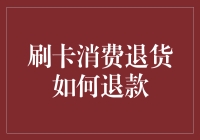 刷卡消费退货
如何退款